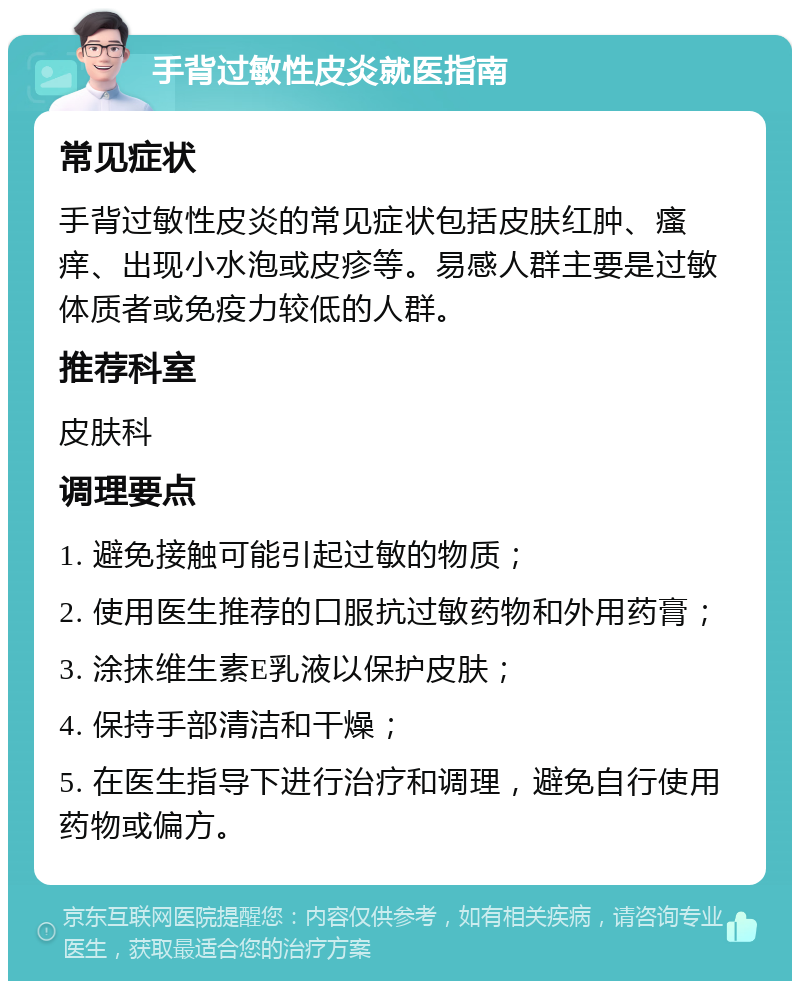 手背过敏性皮炎就医指南

常见症状

手背过敏性皮炎的常见症状包括皮肤红肿、瘙痒、出现小水泡或皮疹等。易感人群主要是过敏体质者或免疫力较低的人群。

推荐科室

皮肤科

调理要点

1. 避免接触可能引起过敏的物质；

2. 使用医生推荐的口服抗过敏药物和外用药膏；

3. 涂抹维生素E乳液以保护皮肤；

4. 保持手部清洁和干燥；

5. 在医生指导下进行治疗和调理，避免自行使用药物或偏方。

京东互联网医院提醒您：内容仅供参考，如有相关疾病，请咨询专业医生，获取最适合您的治疗方案